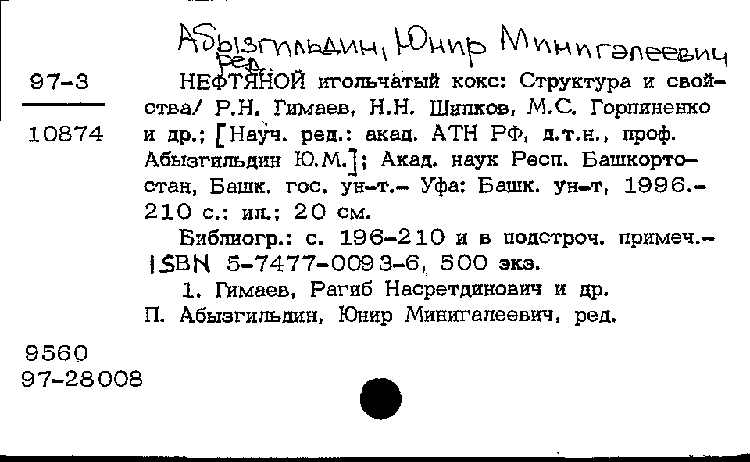 Абызгильдин, Юнир Минигалеевич
ред.

97-3

10874

НЕФТЯНОЙ игольчатый кокс: Структура и свойства/ Р.Н. Гимаев, Н.Н. Шипков, М.С. Горпиненко и др.; [Науч. ред.: акад. АТН РФ, д.т.н., проф. Абызгильдин Ю.М.]; Акад. наук Респ. Башкортостан, Башк. гос. ун-т.– Уфа: Башк. ун-т, 1996.– 210 с.: ил.; 20 см.

Библиогр.: с. 196–210 и в подстроч. примеч.– ISBN 5-7477-0093-6, 500 экз.

1. Гимаев, Рагиб Насретдинович и др.
П. Абызгильдин, Юнир Минигалеевич, ред.

9560
97-28008